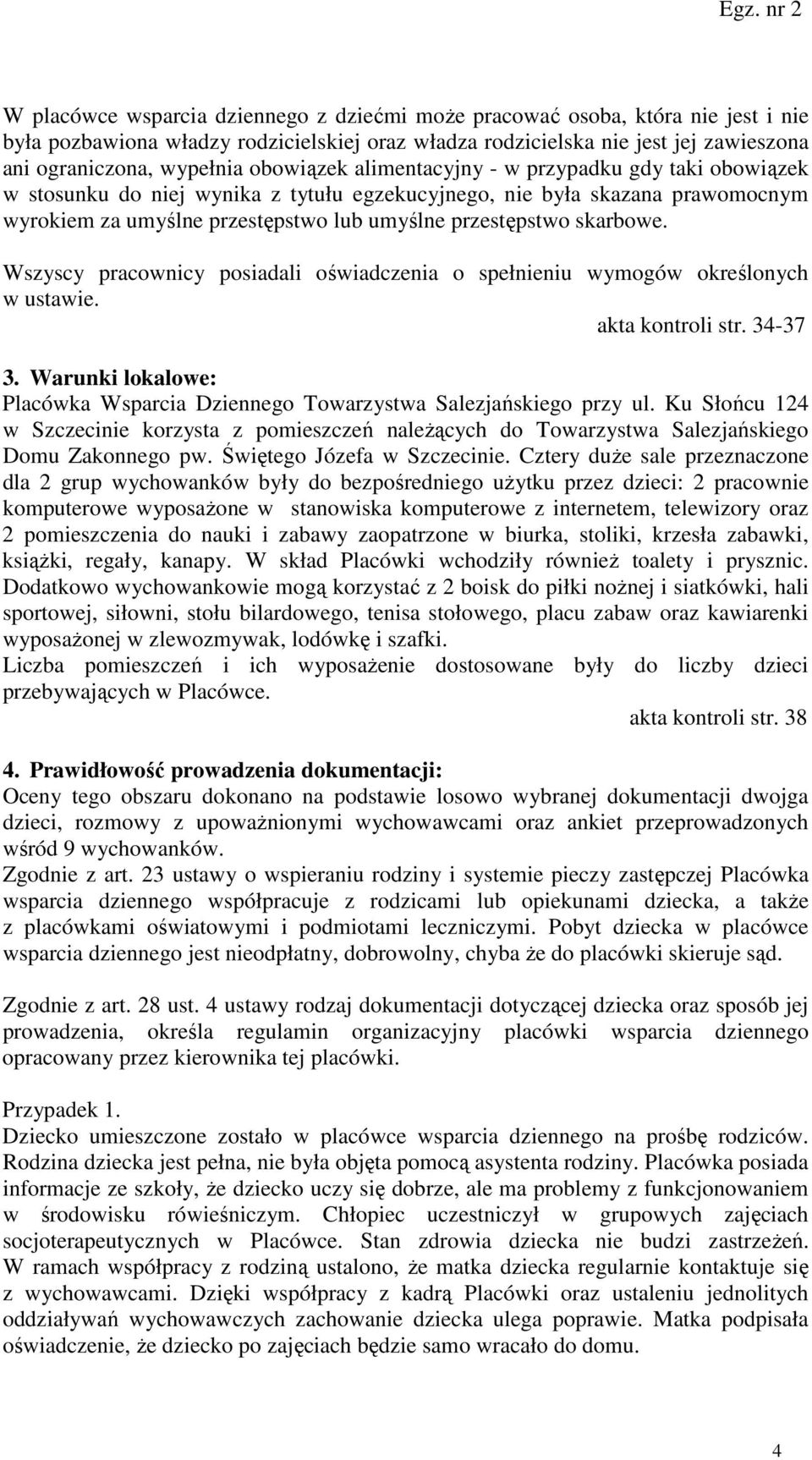 Egz. nr 2

W placówce wsparcia dziennego z dziećmi może pracować osoba, która nie jest i nie była pozbawiona władzy rodzicielskiej oraz władza rodzicielska nie jest jej zawieszona ani ograniczona, wypełnia obowiązek alimentacyjny - w przypadku gdy taki obowiązek w stosunku do niej wynika z tytułu egzekucyjnego, nie była skazana prawomocnym wyrokiem za umyślne przestępstwo lub umyślne przestępstwo skarbowe.

Wszyscy pracownicy posiadali oświadczenia o spełnieniu wymogów określonych w ustawie.

akta kontroli str. 34-37

3. Warunki lokalowe:
Placówka Wsparcia Dziennego Towarzystwa Salezjańskiego przy ul. Ku Słońcu 124 w Szczecinie korzysta z pomieszczeń należących do Towarzystwa Salezjańskiego Domu Zakonnego pw. Świętego Józefa w Szczecinie. Cztery duże sale przeznaczone dla 2 grup wychowanków były do bezpośredniego użytku przez dzieci: 2 pracownie komputerowe wyposażone w stanowiska komputerowe z internetem, telewizory oraz 2 pomieszczenia do nauki i zabawy zaopatrzone w biurka, stoliki, krzesła zabawki, książki, regały, kanapy. W skład Placówki wchodziły również toalety i prysznic. Dodatkowo wychowankowie mogą korzystać z 2 boisk do piłki nożnej i siatkówki, hali sportowej, siłowni, stołu bilardowego, tenisa stołowego, placu zabaw oraz kawiarenki wyposażonej w zlewozmywak, lodówkę i szafki.
Liczba pomieszczeń i ich wyposażenie dostosowane były do liczby dzieci przebywających w Placówce.

akta kontroli str. 38

4. Prawidłowość prowadzenia dokumentacji:
Oceny tego obszaru dokonano na podstawie losowo wybranej dokumentacji dwojga dzieci, rozmowy z upoważnionymi wychowawcami oraz ankiet przeprowadzonych wśród 9 wychowanków.
Zgodnie z art. 23 ustawy o wspieraniu rodziny i systemie pieczy zastępczej Placówka wsparcia dziennego współpracuje z rodzicami lub opiekunami dziecka, a także z placówkami oświatowymi i podmiotami leczniczymi. Pobyt dziecka w placówce wsparcia dziennego jest nieodpłatny, dobrowolny, chyba że do placówki skieruje sąd.

Zgodnie z art. 28 ust. 4 ustawy rodzaj dokumentacji dotyczącej dziecka oraz sposób jej prowadzenia, określa regulamin organizacyjny placówki wsparcia dziennego opracowany przez kierownika tej placówki.

Przypadek 1.
Dziecko umieszczone zostało w placówce wsparcia dziennego na prośbę rodziców. Rodzina dziecka jest pełna, nie była objęta pomocą asystenta rodziny. Placówka posiada informacje ze szkoły, że dziecko uczy się dobrze, ale ma problemy z funkcjonowaniem w środowisku rówieśniczym. Chłopiec uczestniczył w grupowych zajęciach socjoterapeutycznych w Placówce. Stan zdrowia dziecka nie budzi zastrzeżeń. W ramach współpracy z rodziną ustalono, że matka dziecka regularnie kontaktuje się z wychowawcami. Dzięki współpracy z kadrą Placówki oraz ustaleniu jednolitych oddziaływań wychowawczych zachowanie dziecka ulega poprawie. Matka podpisała oświadczenie, że dziecko po zajęciach będzie samo wracało do domu.

4